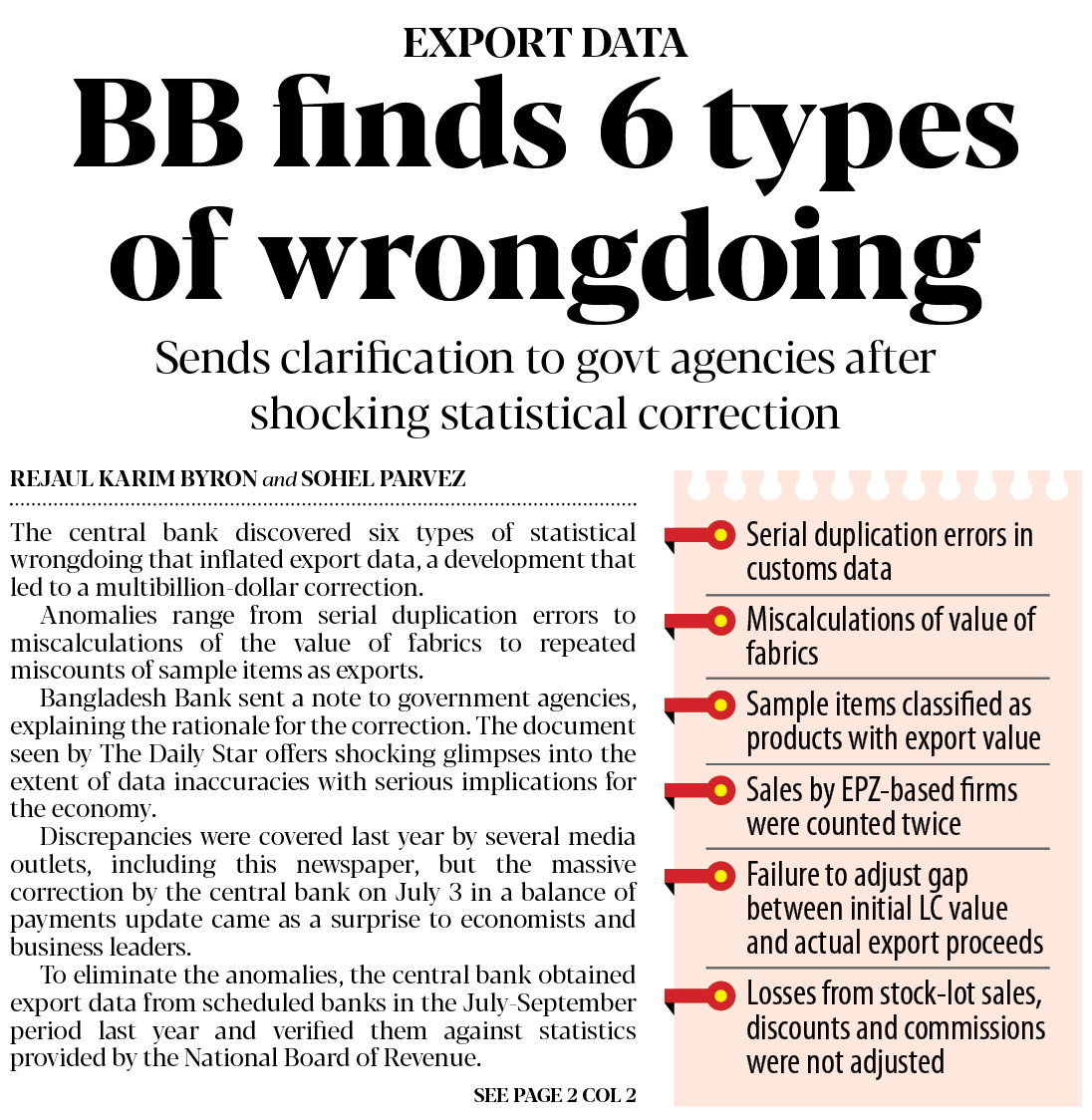 EXPORT DATA

BB finds 6 types of wrongdoing

Sends clarification to govt agencies after shocking statistical correction

REJAUL KARIM BYRON and SOHEL PARVEZ

The central bank discovered six types of statistical wrongdoing that inflated export data, a development that led to a multibillion-dollar correction.

Anomalies range from serial duplication errors to miscalculations of the value of fabrics to repeated miscounts of sample items as exports.

Bangladesh Bank sent a note to government agencies, explaining the rationale for the correction. The document seen by The Daily Star offers shocking glimpses into the extent of data inaccuracies with serious implications for the economy.

Discrepancies were covered last year by several media outlets, including this newspaper, but the massive correction by the central bank on July 3 in a balance of payments update came as a surprise to economists and business leaders.

To eliminate the anomalies, the central bank obtained export data from scheduled banks in the July-September period last year and verified them against statistics provided by the National Board of Revenue.

SEE PAGE 2 COL 2

Serial duplication errors in customs data

Miscalculations of value of fabrics

Sample items classified as products with export value

Sales by EPZ-based firms were counted twice

Failure to adjust gap between initial LC value and actual export proceeds

Losses from stock-lot sales, discounts and commissions were not adjusted